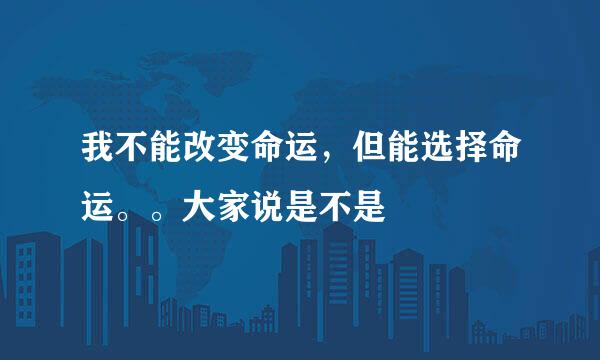 我不能改变命运，但能选择命运。。大家说是不是